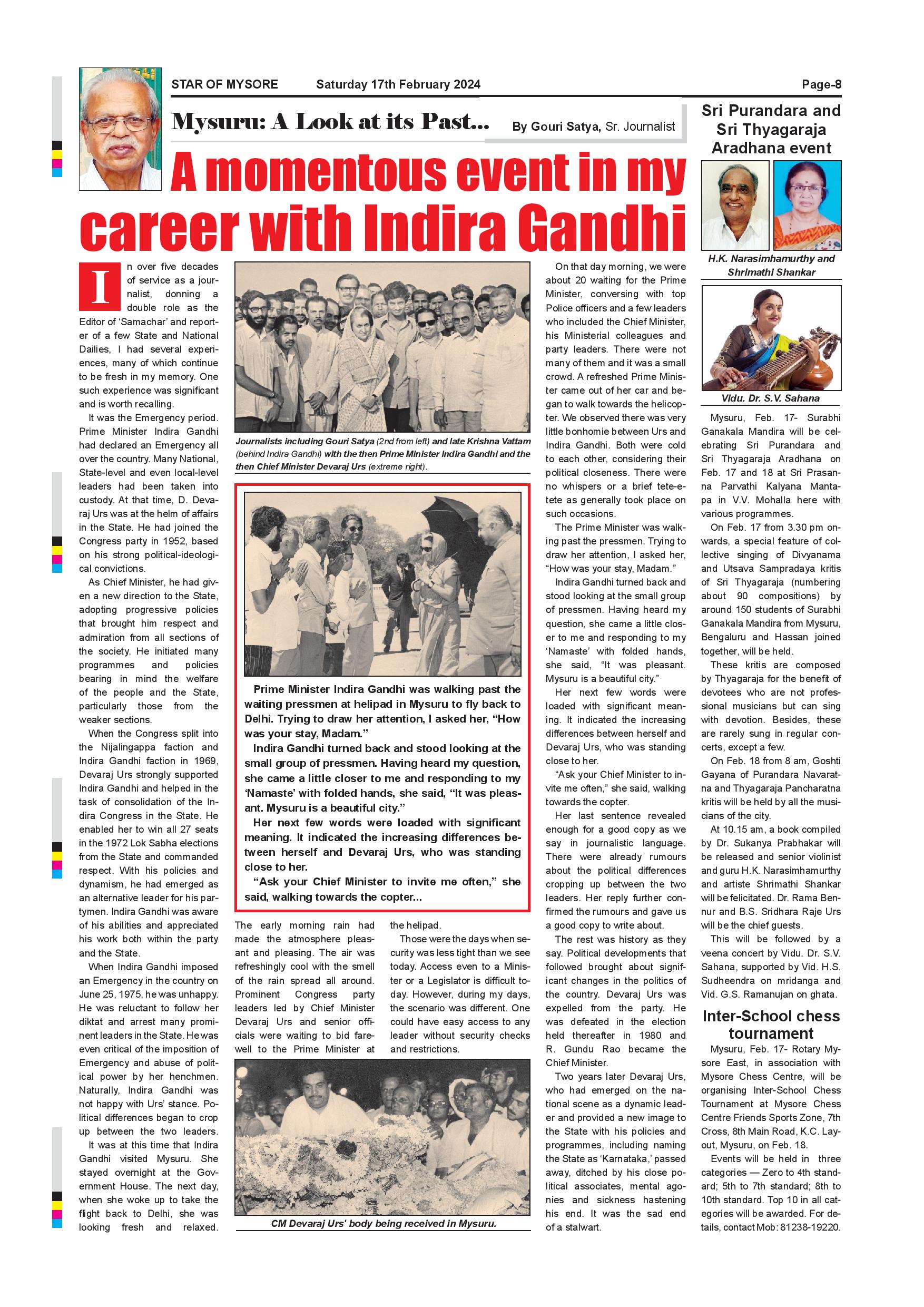 STAR OF MYSORE Saturday 17th February 2024 Page-8

Mysuru: A Look at its Past... By Gouri Satya, Sr. Journalist

A momentous event in my career with Indira Gandhi

In over five decades of service as a journalist, donning a double role as the Editor of 'Samachar' and reporter of a few State and National Dailies, I had several experiences, many of which continue to be fresh in my memory. One such experience was significant and is worth recalling.

It was the Emergency period. Prime Minister Indira Gandhi had declared an Emergency all over the country. Many National, State-level and even local-level leaders had been taken into custody. At that time, D. Devaraj Urs was at the helm of affairs in the State. He had joined the Congress party in 1952, based on his strong political-ideological convictions.

As Chief Minister, he had given a new direction to the State, adopting progressive policies that brought him respect and admiration from all sections of the society. He initiated many programmes and policies bearing in mind the welfare of the people and the State, particularly those from the weaker sections.

When the Congress split into the Nijalingappa faction and Indira Gandhi faction in 1969, Devaraj Urs strongly supported Indira Gandhi and helped in the task of consolidation of the Indira Congress in the State. He enabled her to win all 27 seats in the 1972 Lok Sabha elections from the State and commanded respect. With his policies and dynamism, he had emerged as an alternative leader for his partymen. Indira Gandhi was aware of his abilities and appreciated his work both within the party and the State.

When Indira Gandhi imposed an Emergency in the country on June 25, 1975, he was unhappy. He was reluctant to follow her diktat and arrest many prominent leaders in the State. He was even critical of the imposition of Emergency and abuse of political power by her henchmen. Naturally, Indira Gandhi was not happy with Urs' stance. Political differences began to crop up between the two leaders.

It was at this time that Indira Gandhi visited Mysuru. She stayed overnight at the Government House. The next day, when she woke up to take the flight back to Delhi, she was looking fresh and relaxed.

Journalists including Gouri Satya (2nd from left) and late Krishna Vattam (behind Indira Gandhi) with the then Prime Minister Indira Gandhi and the then Chief Minister Devaraj Urs (extreme right).

Prime Minister Indira Gandhi was walking past the waiting pressmen at helipad in Mysuru to fly back to Delhi. Trying to draw her attention, I asked her, "How was your stay, Madam."

Indira Gandhi turned back and stood looking at the small group of pressmen. Having heard my question, she came a little closer to me and responding to my 'Namaste' with folded hands, she said, "It was pleasant. Mysuru is a beautiful city."

Her next few words were loaded with significant meaning. It indicated the increasing differences between herself and Devaraj Urs, who was standing close to her.

"Ask your Chief Minister to invite me often," she said, walking towards the copter...

The early morning rain had made the atmosphere pleasant and pleasing. The air was refreshingly cool with the smell of the rain spread all around. Prominent Congress party leaders led by Chief Minister Devaraj Urs and senior officials were waiting to bid farewell to the Prime Minister at the helipad.

Those were the days when security was less tight than we see today. Access even to a Minister or a Legislator is difficult today. However, during my days, the scenario was different. One could have easy access to any leader without security checks and restrictions.

CM Devaraj Urs' body being received in Mysuru.

On that day morning, we were about 20 waiting for the Prime Minister, conversing with top Police officers and a few leaders who included the Chief Minister, his Ministerial colleagues and party leaders. There were not many of them and it was a small crowd. A refreshed Prime Minister came out of her car and began to walk towards the helicopter. We observed there was very little bonhomie between Urs and Indira Gandhi. Both were cold to each other, considering their political closeness. There were no whispers or a brief tete-e-tete as generally took place on such occasions.

The Prime Minister was walking past the pressmen. Trying to draw her attention, I asked her, "How was your stay, Madam."

Indira Gandhi turned back and stood looking at the small group of pressmen. Having heard my question, she came a little closer to me and responding to my 'Namaste' with folded hands, she said, "It was pleasant. Mysuru is a beautiful city."

Her next few words were loaded with significant meaning. It indicated the increasing differences between herself and Devaraj Urs, who was standing close to her.

"Ask your Chief Minister to invite me often," she said, walking towards the copter.

Her last sentence revealed enough for a good copy as we say in journalistic language. There were already rumours about the political differences cropping up between the two leaders. Her reply further confirmed the rumours and gave us a good copy to write about.

The rest was history as they say. Political developments that followed brought about significant changes in the politics of the country. Devaraj Urs was expelled from the party. He was defeated in the election held thereafter in 1980 and R. Gundu Rao became the Chief Minister.

Two years later Devaraj Urs, who had emerged on the national scene as a dynamic leader and provided a new image to the State with his policies and programmes, including naming the State as 'Karnataka,' passed away, ditched by his close political associates, mental agonies and sickness hastening his end. It was the sad end of a stalwart.

Sri Purandara and Sri Thyagaraja Aradhana event

H.K. Narasimhamurthy and Shrimathi Shankar

Vidu. Dr. S.V. Sahana

Mysuru, Feb. 17- Surabhi Ganakala Mandira will be celebrating Sri Purandara and Sri Thyagaraja Aradhana on Feb. 17 and 18 at Sri Prasanna Parvathi Kalyana Mantapa in V.V. Mohalla here with various programmes.

On Feb. 17 from 3.30 pm onwards, a special feature of collective singing of Divyanama and Utsava Sampradaya kritis of Sri Thyagaraja (numbering about 90 compositions) by around 150 students of Surabhi Ganakala Mandira from Mysuru, Bengaluru and Hassan joined together, will be held.

These kritis are composed by Thyagaraja for the benefit of devotees who are not professional musicians but can sing with devotion. Besides, these are rarely sung in regular concerts, except a few.

On Feb. 18 from 8 am, Goshti Gayana of Purandara Navaratna and Thyagaraja Pancharatna kritis will be held by all the musicians of the city.

At 10.15 am, a book compiled by Dr. Sukanya Prabhakar will be released and senior violinist and guru H.K. Narasimhamurthy and artiste Shrimathi Shankar will be felicitated. Dr. Rama Bennur and B.S. Sridhara Raje Urs will be the chief guests.

This will be followed by a veena concert by Vidu. Dr. S.V. Sahana, supported by Vid. H.S. Sudheendra on mridanga and Vid. G.S. Ramanujan on ghata.

Inter-School chess tournament

Mysuru, Feb. 17- Rotary Mysore East, in association with Mysore Chess Centre, will be organising Inter-School Chess Tournament at Mysore Chess Centre Friends Sports Zone, 7th Cross, 8th Main Road, K.C. Layout, Mysuru, on Feb. 18.

Events will be held in three categories — Zero to 4th standard; 5th to 7th standard; 8th to 10th standard. Top 10 in all categories will be awarded. For details, contact Mob: 81238-19220.